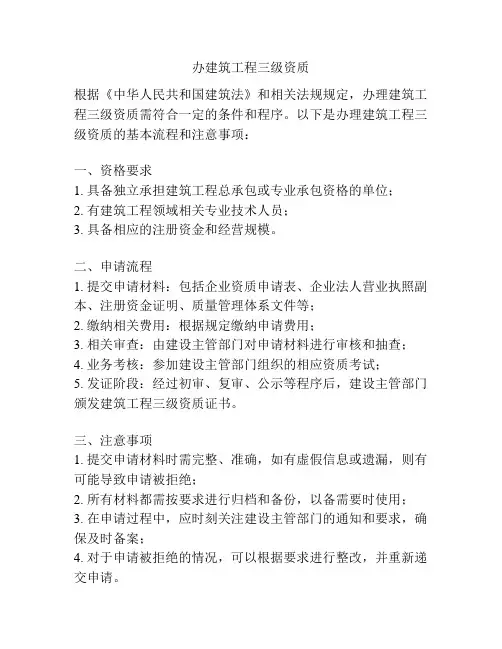 办建筑工程三级资质

根据《中华人民共和国建筑法》和相关法规规定，办理建筑工程三级资质需符合一定的条件和程序。以下是办理建筑工程三级资质的基本流程和注意事项：

一、资格要求
1. 具备独立承担建筑工程总承包或专业承包资格的单位；
2. 有建筑工程领域相关专业技术人员；
3. 具备相应的注册资金和经营规模。

二、申请流程
1. 提交申请材料：包括企业资质申请表、企业法人营业执照副本、注册资金证明、质量管理体系文件等；
2. 缴纳相关费用：根据规定缴纳申请费用；
3. 相关审查：由建设主管部门对申请材料进行审核和抽查；
4. 业务考核：参加建设主管部门组织的相应资质考试；
5. 发证阶段：经过初审、复审、公示等程序后，建设主管部门颁发建筑工程三级资质证书。

三、注意事项
1. 提交申请材料时需完整、准确，如有虚假信息或遗漏，则有可能导致申请被拒绝；
2. 所有材料都需按要求进行归档和备份，以备需要时使用；
3. 在申请过程中，应时刻关注建设主管部门的通知和要求，确保及时备案；
4. 对于申请被拒绝的情况，可以根据要求进行整改，并重新递交申请。